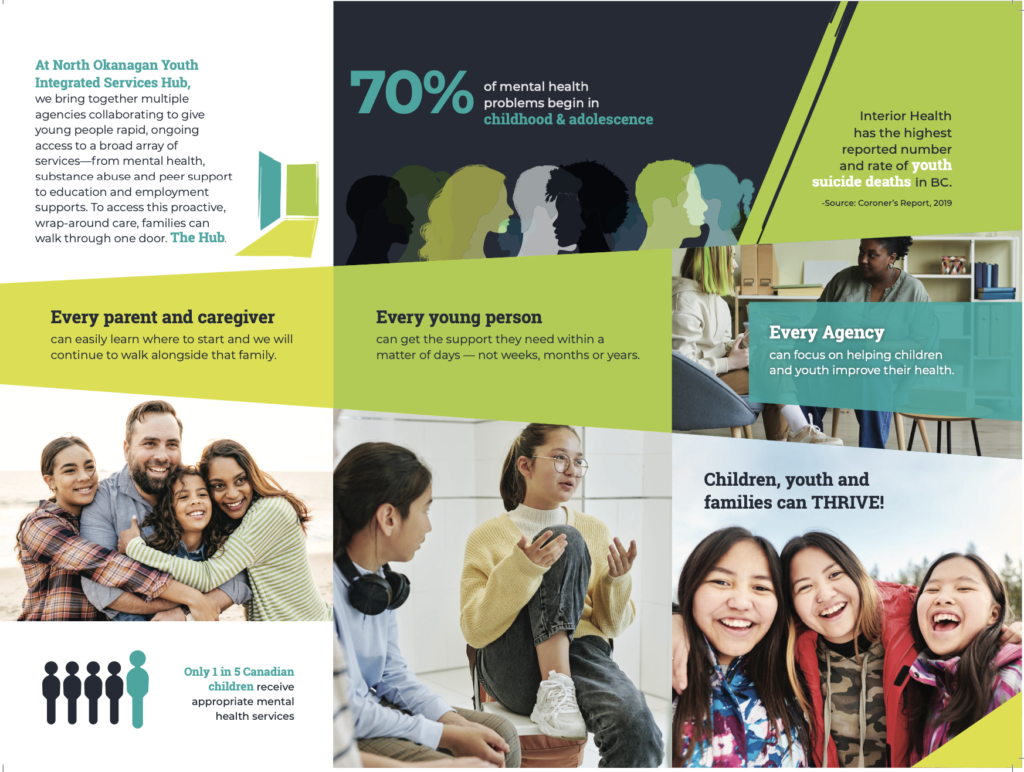 At North Okanagan Youth Integrated Services Hub, we bring together multiple agencies collaborating to give young people rapid, ongoing access to a broad array of services—from mental health, substance abuse and peer support to education and employment supports. To access this proactive, wrap-around care, families can walk through one door. The Hub.

70% of mental health problems begin in childhood & adolescence

Interior Health has the highest reported number and rate of youth suicide deaths in BC.

-Source: Coroner's Report, 2019

Every parent and caregiver can easily learn where to start and we will continue to walk alongside that family.

Every young person can get the support they need within a matter of days — not weeks, months or years.

Every Agency can focus on helping children and youth improve their health.

Children, youth and families can THRIVE!

Only 1 in 5 Canadian children receive appropriate mental health services